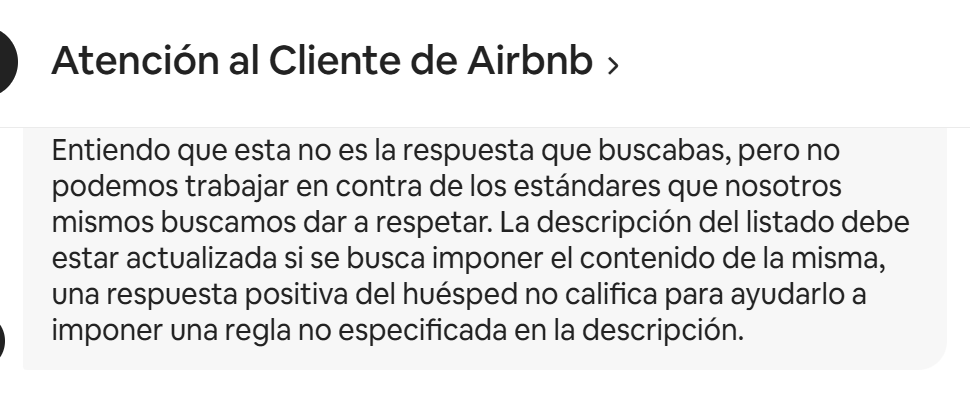 Atención al Cliente de Airbnb ›

Entiendo que esta no es la respuesta que buscabas, pero no podemos trabajar en contra de los estándares que nosotros mismos buscamos dar a respetar. La descripción del listado debe estar actualizada si se busca imponer el contenido de la misma, una respuesta positiva del huésped no califica para ayudarlo a imponer una regla no especificada en la descripción.